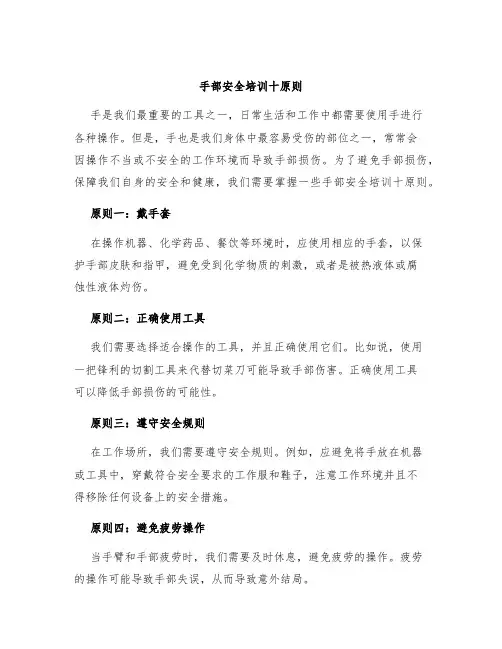 手部安全培训十原则

手是我们最重要的工具之一，日常生活和工作中都需要使用手进行各种操作。但是，手也是我们身体中最容易受伤的部位之一，常常会因操作不当或不安全的工作环境而导致手部损伤。为了避免手部损伤，保障我们自身的安全和健康，我们需要掌握一些手部安全培训十原则。

原则一：戴手套

在操作机器、化学药品、餐饮等环境时，应使用相应的手套，以保护手部皮肤和指甲，避免受到化学物质的刺激，或者是被热液体或腐蚀性液体灼伤。

原则二：正确使用工具

我们需要选择适合操作的工具，并且正确使用它们。比如说，使用一把锋利的切割工具来代替切菜刀可能导致手部伤害。正确使用工具可以降低手部损伤的可能性。

原则三：遵守安全规则

在工作场所，我们需要遵守安全规则。例如，应避免将手放在机器或工具中，穿戴符合安全要求的工作服和鞋子，注意工作环境并且不得移除任何设备上的安全措施。

原则四：避免疲劳操作

当手臂和手部疲劳时，我们需要及时休息，避免疲劳的操作。疲劳的操作可能导致手部失误，从而导致意外结局。